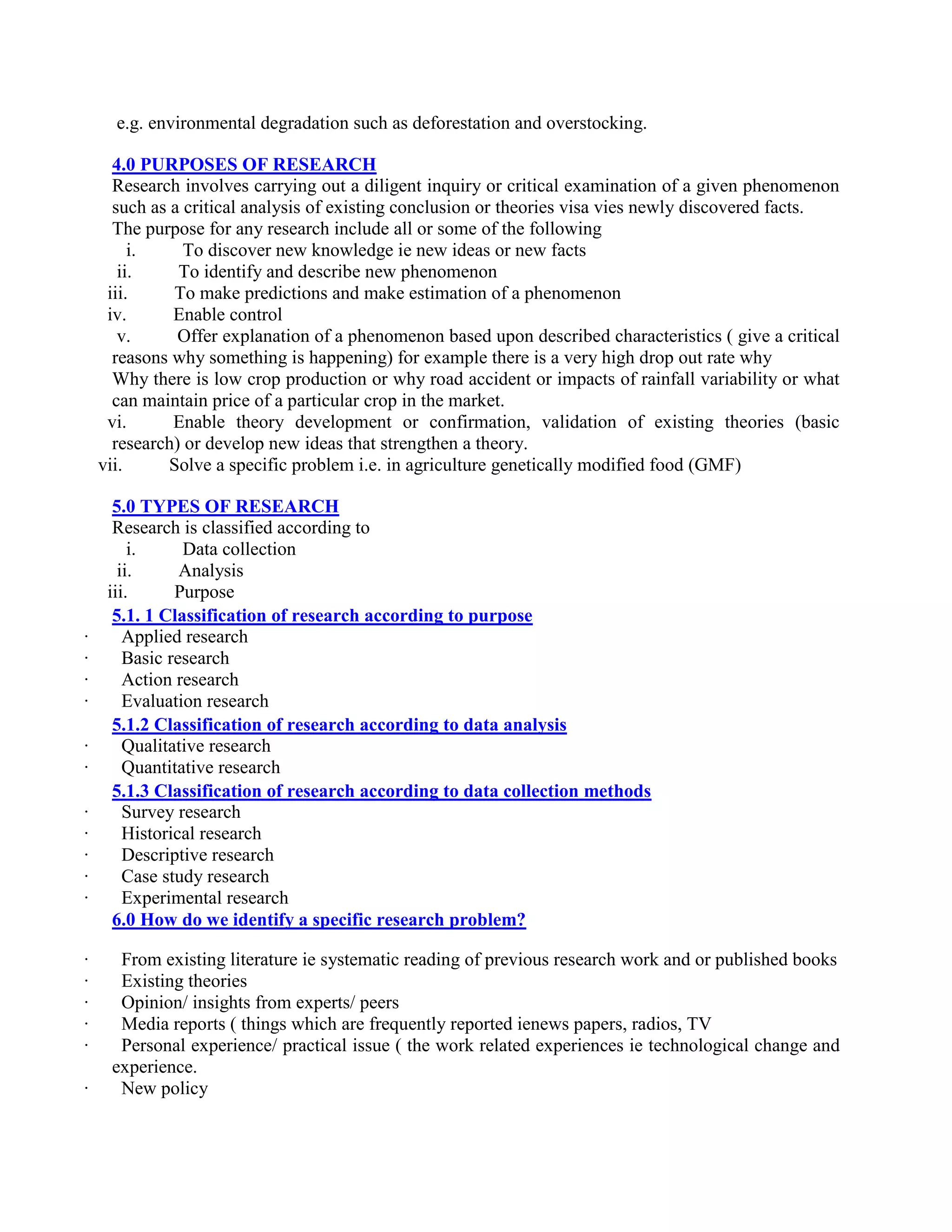 e.g. environmental degradation such as deforestation and overstocking.

4.0 PURPOSES OF RESEARCH

Research involves carrying out a diligent inquiry or critical examination of a given phenomenon such as a critical analysis of existing conclusion or theories visa vies newly discovered facts.

The purpose for any research include all or some of the following

i. To discover new knowledge ie new ideas or new facts
ii. To identify and describe new phenomenon
iii. To make predictions and make estimation of a phenomenon
iv. Enable control
v. Offer explanation of a phenomenon based upon described characteristics ( give a critical reasons why something is happening) for example there is a very high drop out rate why

Why there is low crop production or why road accident or impacts of rainfall variability or what can maintain price of a particular crop in the market.

vi. Enable theory development or confirmation, validation of existing theories (basic research) or develop new ideas that strengthen a theory.
vii. Solve a specific problem i.e. in agriculture genetically modified food (GMF)

5.0 TYPES OF RESEARCH

Research is classified according to

i. Data collection
ii. Analysis
iii. Purpose

5.1. 1 Classification of research according to purpose

• Applied research
• Basic research
• Action research
• Evaluation research

5.1.2 Classification of research according to data analysis

• Qualitative research
• Quantitative research

5.1.3 Classification of research according to data collection methods

• Survey research
• Historical research
• Descriptive research
• Case study research
• Experimental research

6.0 How do we identify a specific research problem?

• From existing literature ie systematic reading of previous research work and or published books
• Existing theories
• Opinion/ insights from experts/ peers
• Media reports ( things which are frequently reported ienews papers, radios, TV
• Personal experience/ practical issue ( the work related experiences ie technological change and experience.
• New policy